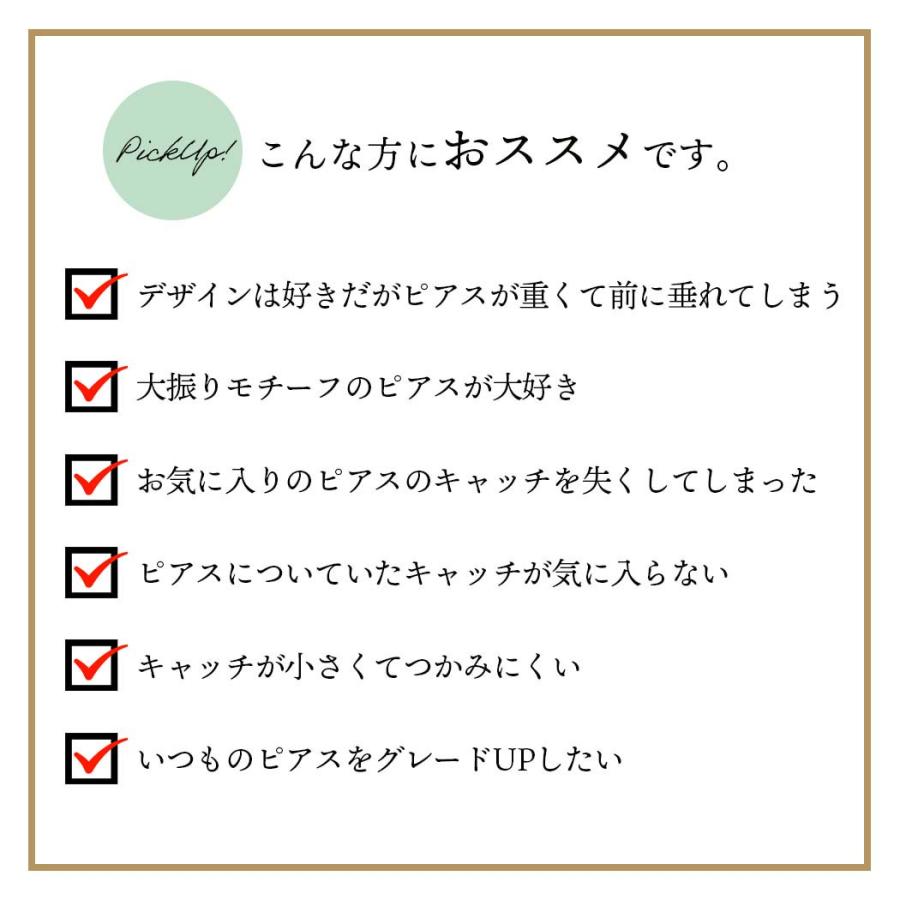 PickUp! こんな方におススメです。

デザインは好きだがピアスが重くて前に垂れてしまう

大振りモチーフのピアスが大好き

お気に入りのピアスのキャッチを失くしてしまった

ピアスについていたキャッチが気に入らない

キャッチが小さくてつかみにくい

いつものピアスをグレードUPしたい